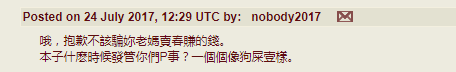 Posted on 24 July 2017, 12:29 UTC by: nobody2017

哦，抱歉不該騙妳老媽賣春賺的錢。
本子什麽時候發管你們P事？一個個像狗屎壹樣。